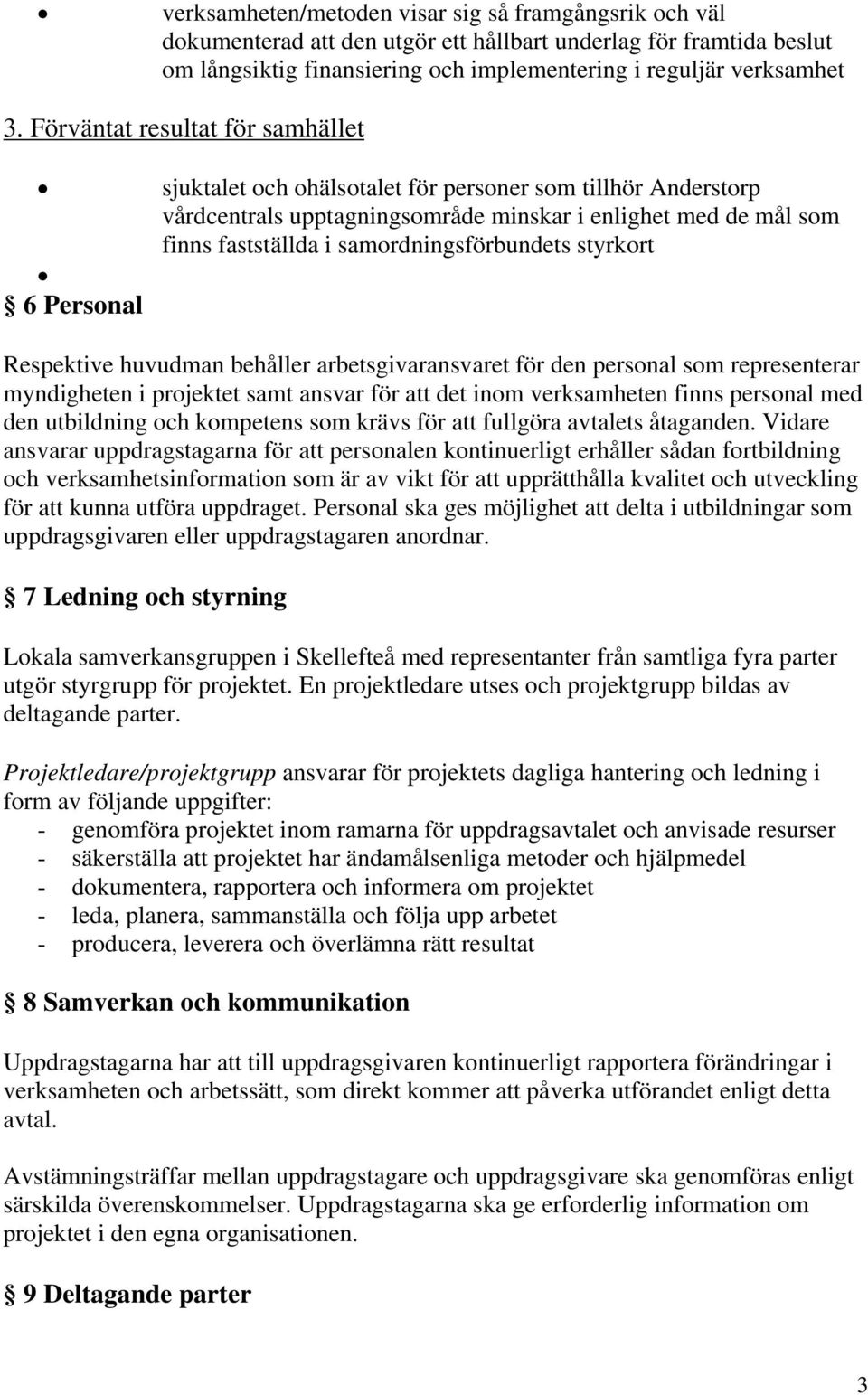 • verksamheten/metoden visar sig så framgångsrik och väl dokumenterad att den utgör ett hållbart underlag för framtida beslut om långsiktig finansiering och implementering i reguljär verksamhet

3. Förväntat resultat för samhället

• sjuktalet och ohälsotalet för personer som tillhör Anderstorp vårdcentrals upptagningsområde minskar i enlighet med de mål som finns fastställda i samordningsförbundets styrkort

•

§ 6 Personal

Respektive huvudman behåller arbetsgivaransvaret för den personal som representerar myndigheten i projektet samt ansvar för att det inom verksamheten finns personal med den utbildning och kompetens som krävs för att fullgöra avtalets åtaganden. Vidare ansvarar uppdragstagarna för att personalen kontinuerligt erhåller sådan fortbildning och verksamhetsinformation som är av vikt för att upprätthålla kvalitet och utveckling för att kunna utföra uppdraget. Personal ska ges möjlighet att delta i utbildningar som uppdragsgivaren eller uppdragstagaren anordnar.

§ 7 Ledning och styrning

Lokala samverkansgruppen i Skellefteå med representanter från samtliga fyra parter utgör styrgrupp för projektet. En projektledare utses och projektgrupp bildas av deltagande parter.

Projektledare/projektgrupp ansvarar för projektets dagliga hantering och ledning i form av följande uppgifter:
- genomföra projektet inom ramarna för uppdragsavtalet och anvisade resurser
- säkerställa att projektet har ändamålsenliga metoder och hjälpmedel
- dokumentera, rapportera och informera om projektet
- leda, planera, sammanställa och följa upp arbetet
- producera, leverera och överlämna rätt resultat

§ 8 Samverkan och kommunikation

Uppdragstagarna har att till uppdragsgivaren kontinuerligt rapportera förändringar i verksamheten och arbetssätt, som direkt kommer att påverka utförandet enligt detta avtal.

Avstämningsträffar mellan uppdragstagare och uppdragsgivare ska genomföras enligt särskilda överenskommelser. Uppdragstagarna ska ge erforderlig information om projektet i den egna organisationen.

§ 9 Deltagande parter

3